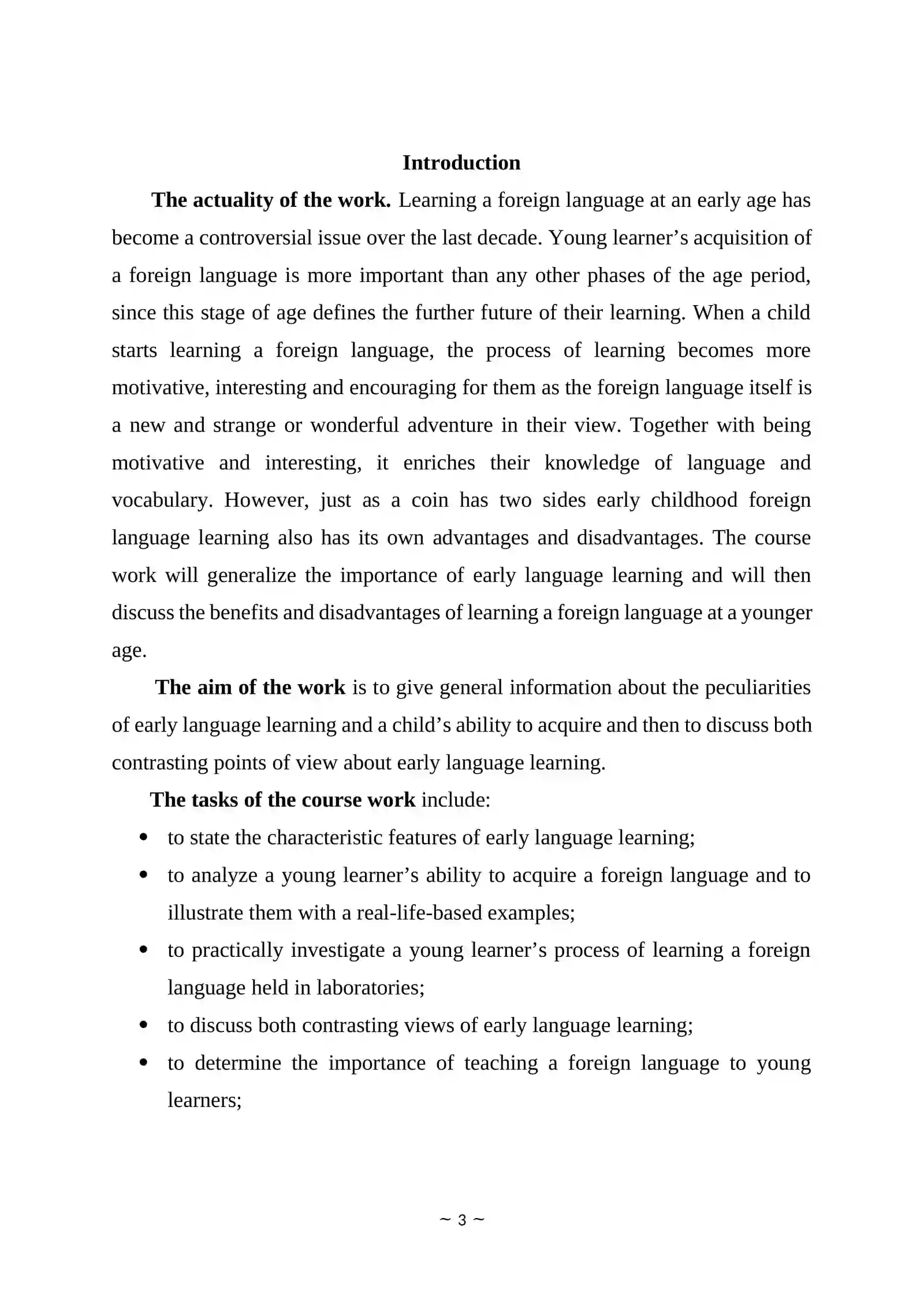 Introduction

The actuality of the work. Learning a foreign language at an early age has become a controversial issue over the last decade. Young learner's acquisition of a foreign language is more important than any other phases of the age period, since this stage of age defines the further future of their learning. When a child starts learning a foreign language, the process of learning becomes more motivative, interesting and encouraging for them as the foreign language itself is a new and strange or wonderful adventure in their view. Together with being motivative and interesting, it enriches their knowledge of language and vocabulary. However, just as a coin has two sides early childhood foreign language learning also has its own advantages and disadvantages. The course work will generalize the importance of early language learning and will then discuss the benefits and disadvantages of learning a foreign language at a younger age.

The aim of the work is to give general information about the peculiarities of early language learning and a child's ability to acquire and then to discuss both contrasting points of view about early language learning.

The tasks of the course work include:

• to state the characteristic features of early language learning;
• to analyze a young learner's ability to acquire a foreign language and to illustrate them with a real-life-based examples;
• to practically investigate a young learner's process of learning a foreign language held in laboratories;
• to discuss both contrasting views of early language learning;
• to determine the importance of teaching a foreign language to young learners;

~ 3 ~